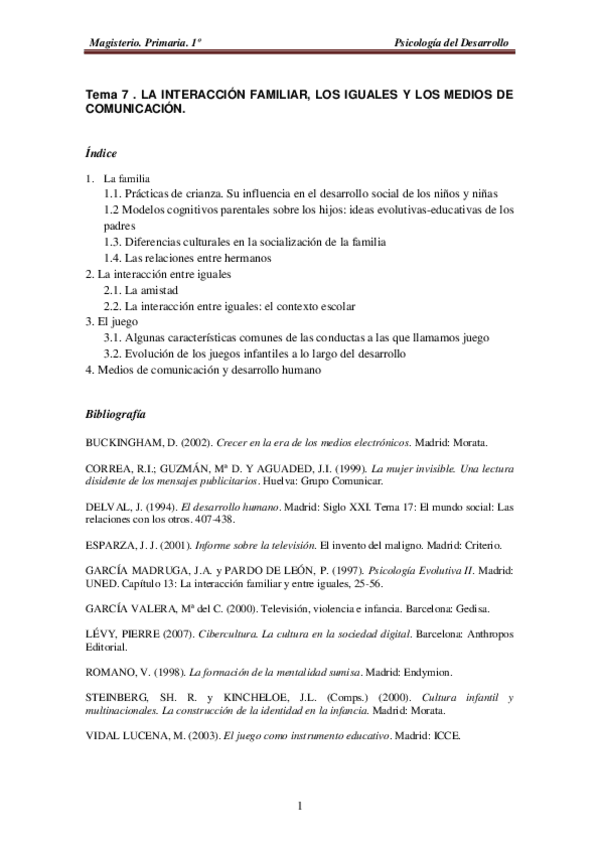 Magisterio. Primaria. 1º

Psicología del Desarrollo

Tema 7 . LA INTERACCIÓN FAMILIAR, LOS IGUALES Y LOS MEDIOS DE COMUNICACIÓN.

Índice

1. La familia
1.1. Prácticas de crianza. Su influencia en el desarrollo social de los niños y niñas
1.2 Modelos cognitivos parentales sobre los hijos: ideas evolutivas-educativas de los padres
1.3. Diferencias culturales en la socialización de la familia
1.4. Las relaciones entre hermanos
2. La interacción entre iguales
2.1. La amistad
2.2. La interacción entre iguales: el contexto escolar
3. El juego
3.1. Algunas características comunes de las conductas a las que llamamos juego
3.2. Evolución de los juegos infantiles a lo largo del desarrollo
4. Medios de comunicación y desarrollo humano

Bibliografía

BUCKINGHAM, D. (2002). Crecer en la era de los medios electrónicos. Madrid: Morata.

CORREA, R.I.; GUZMÁN, Mª D. Y AGUADED, J.I. (1999). La mujer invisible. Una lectura disidente de los mensajes publicitarios. Huelva: Grupo Comunicar.

DELVAL, J. (1994). El desarrollo humano. Madrid: Siglo XXI. Tema 17: El mundo social: Las relaciones con los otros. 407-438.

ESPARZA, J. J. (2001). Informe sobre la televisión. El invento del maligno. Madrid: Criterio.

GARCÍA MADRUGA, J.A. y PARDO DE LEÓN, P. (1997). Psicología Evolutiva II. Madrid: UNED. Capítulo 13: La interacción familiar y entre iguales, 25-56.

GARCÍA VALERA, Mª del C. (2000). Televisión, violencia e infancia. Barcelona: Gedisa.

LÉVY, PIERRE (2007). Cibercultura. La cultura en la sociedad digital. Barcelona: Anthropos Editorial.

ROMANO, V. (1998). La formación de la mentalidad sumisa. Madrid: Endymion.

STEINBERG, SH. R. y KINCHELOE, J.L. (Comps.) (2000). Cultura infantil y multinacionales. La construcción de la identidad en la infancia. Madrid: Morata.

VIDAL LUCENA, M. (2003). El juego como instrumento educativo. Madrid: ICCE.

1